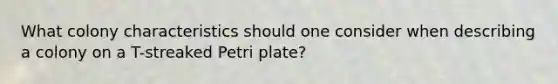 What colony characteristics should one consider when describing a colony on a T-streaked Petri plate?